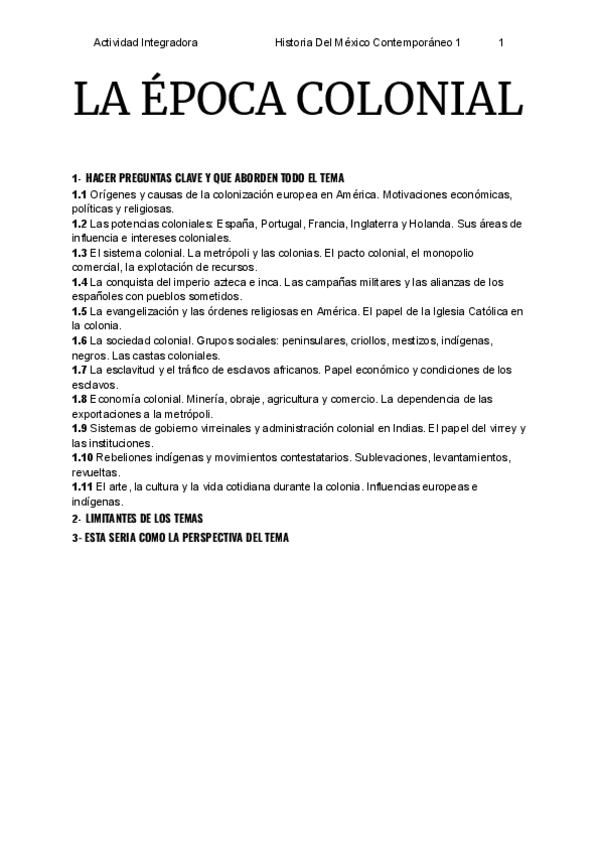 Actividad Integradora Historia Del México Contemporáneo 1 1

LA ÉPOCA COLONIAL

1- HACER PREGUNTAS CLAVE Y QUE ABORDEN TODO EL TEMA
1.1 Orígenes y causas de la colonización europea en América. Motivaciones económicas, políticas y religiosas.
1.2 Las potencias coloniales: España, Portugal, Francia, Inglaterra y Holanda. Sus áreas de influencia e intereses coloniales.
1.3 El sistema colonial. La metrópoli y las colonias. El pacto colonial, el monopolio comercial, la explotación de recursos.
1.4 La conquista del imperio azteca e inca. Las campañas militares y las alianzas de los españoles con pueblos sometidos.
1.5 La evangelización y las órdenes religiosas en América. El papel de la Iglesia Católica en la colonia.
1.6 La sociedad colonial. Grupos sociales: peninsulares, criollos, mestizos, indígenas, negros. Las castas coloniales.
1.7 La esclavitud y el tráfico de esclavos africanos. Papel económico y condiciones de los esclavos.
1.8 Economía colonial. Minería, obraje, agricultura y comercio. La dependencia de las exportaciones a la metrópoli.
1.9 Sistemas de gobierno virreinales y administración colonial en Indias. El papel del virrey y las instituciones.
1.10 Rebeliones indígenas y movimientos contestatarios. Sublevaciones, levantamientos, revueltas.
1.11 El arte, la cultura y la vida cotidiana durante la colonia. Influencias europeas e indígenas.
2- LIMITANTES DE LOS TEMAS
3- ESTA SERIA COMO LA PERSPECTIVA DEL TEMA